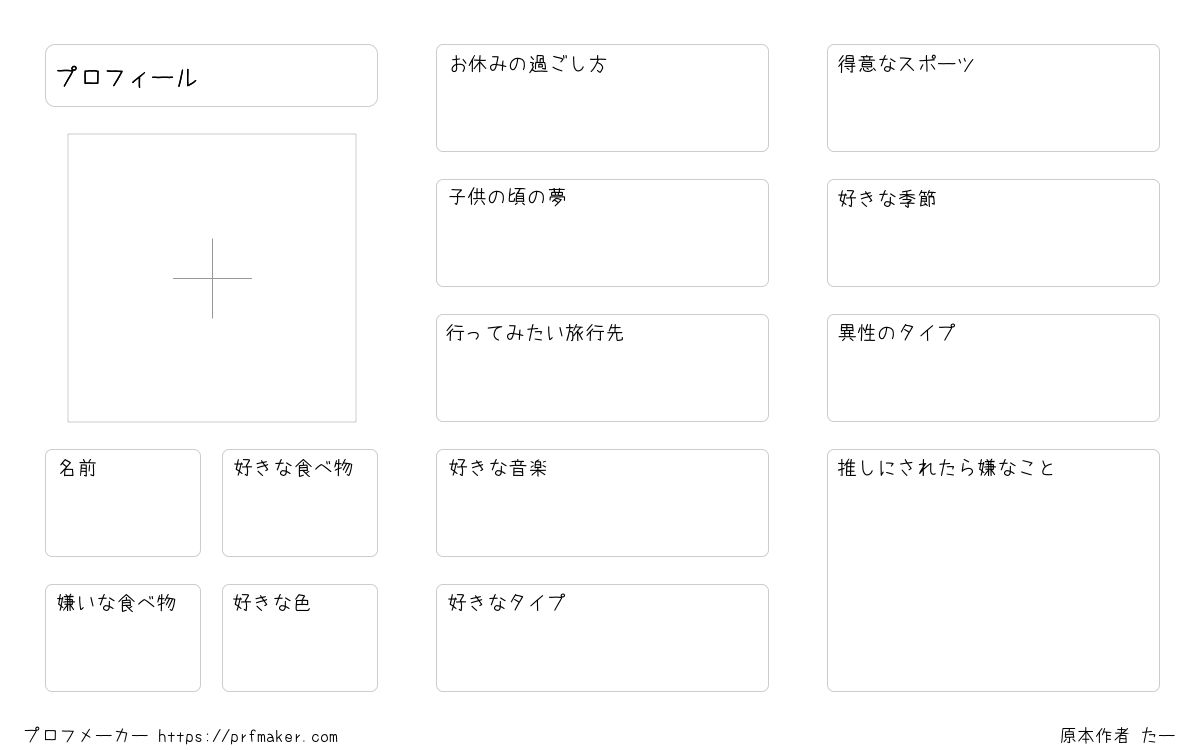 プロフィール

名前

好きな食べ物

嫌いな食べ物

好きな色

お休みの過ごし方

子供の頃の夢

行ってみたい旅行先

好きな音楽

好きなタイプ

得意なスポーツ

好きな季節

異性のタイプ

推しにされたら嫌なこと

プロフメーカー https://prfmaker.com

原本作者 たー